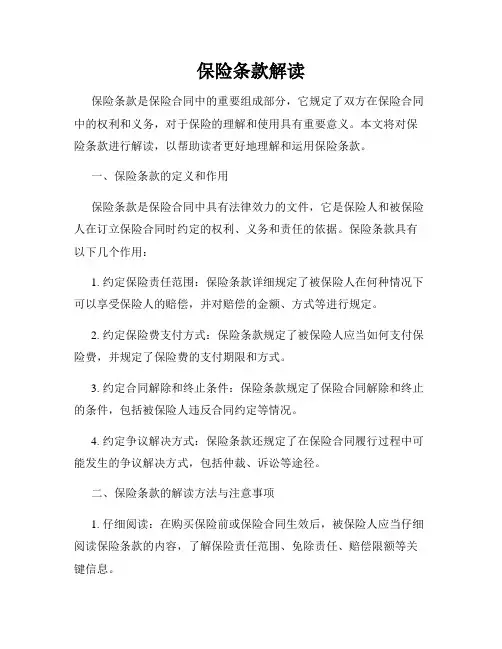 保险条款解读

保险条款是保险合同中的重要组成部分，它规定了双方在保险合同中的权利和义务，对于保险的理解和使用具有重要意义。本文将对保险条款进行解读，以帮助读者更好地理解和运用保险条款。

一、保险条款的定义和作用

保险条款是保险合同中具有法律效力的文件，它是保险人和被保险人在订立保险合同时约定的权利、义务和责任的依据。保险条款具有以下几个作用：

1. 约定保险责任范围：保险条款详细规定了被保险人在何种情况下可以享受保险人的赔偿，并对赔偿的金额、方式等进行规定。

2. 约定保险费支付方式：保险条款规定了被保险人应当如何支付保险费，并规定了保险费的支付期限和方式。

3. 约定合同解除和终止条件：保险条款规定了保险合同解除和终止的条件，包括被保险人违反合同约定等情况。

4. 约定争议解决方式：保险条款还规定了在保险合同履行过程中可能发生的争议解决方式，包括仲裁、诉讼等途径。

二、保险条款的解读方法与注意事项

1. 仔细阅读：在购买保险前或保险合同生效后，被保险人应当仔细阅读保险条款的内容，了解保险责任范围、免除责任、赔偿限额等关键信息。